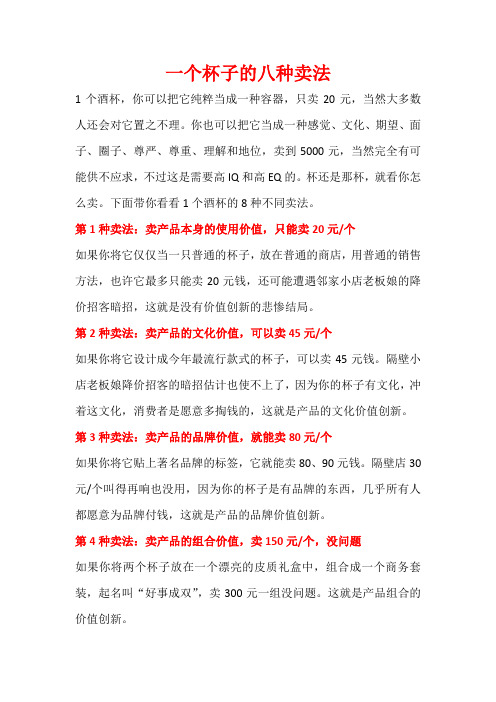 一个杯子的八种卖法

1 个酒杯，你可以把它纯粹当成一种容器，只卖 20 元，当然大多数人还会对它置之不理。你也可以把它当成一种感觉、文化、期望、面子、圈子、尊严、尊重、理解和地位，卖到 5000 元，当然完全有可能供不应求，不过这是需要高 IQ 和高 EQ 的。杯还是那杯，就看你怎么卖。下面带你看看 1 个酒杯的 8 种不同卖法。

第 1 种卖法：卖产品本身的使用价值，只能卖 20 元/个

如果你将它仅仅当一只普通的杯子，放在普通的商店，用普通的销售方法，也许它最多只能卖 20 元钱，还可能遭遇邻家小店老板娘的降价招客暗招，这就是没有价值创新的悲惨结局。

第 2 种卖法：卖产品的文化价值，可以卖 45 元/个

如果你将它设计成今年最流行款式的杯子，可以卖 45 元钱。隔壁小店老板娘降价招客的暗招估计也使不上了，因为你的杯子有文化，冲着这文化，消费者是愿意多掏钱的，这就是产品的文化价值创新。

第 3 种卖法：卖产品的品牌价值，就能卖 80 元/个

如果你将它贴上著名品牌的标签，它就能卖 80、90 元钱。隔壁店 30 元/个叫得再响也没用，因为你的杯子是有品牌的东西，几乎所有人都愿意为品牌付钱，这就是产品的品牌价值创新。

第 4 种卖法：卖产品的组合价值，卖 150 元/个，没问题

如果你将两个杯子放在一个漂亮的皮质礼盒中，组合成一个商务套装，起名叫“好事成双”，卖 300 元一组没问题。这就是产品组合的价值创新。